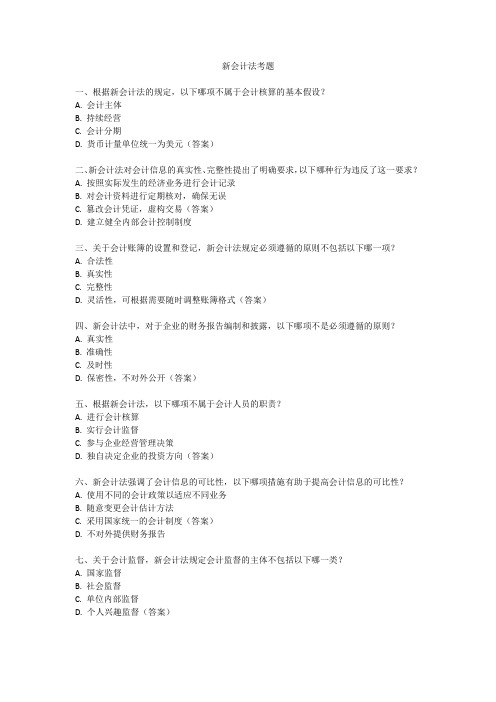 新会计法考题

一、根据新会计法的规定，以下哪项不属于会计核算的基本假设？
A. 会计主体
B. 持续经营
C. 会计分期
D. 货币计量单位统一为美元（答案）

二、新会计法对会计信息的真实性、完整性提出了明确要求，以下哪种行为违反了这一要求？
A. 按照实际发生的经济业务进行会计记录
B. 对会计资料进行定期核对，确保无误
C. 篡改会计凭证，虚构交易（答案）
D. 建立健全内部会计控制制度

三、关于会计账簿的设置和登记，新会计法规定必须遵循的原则不包括以下哪一项？
A. 合法性
B. 真实性
C. 完整性
D. 灵活性，可根据需要随时调整账簿格式（答案）

四、新会计法中，对于企业的财务报告编制和披露，以下哪项不是必须遵循的原则？
A. 真实性
B. 准确性
C. 及时性
D. 保密性，不对外公开（答案）

五、根据新会计法，以下哪项不属于会计人员的职责？
A. 进行会计核算
B. 实行会计监督
C. 参与企业经营管理决策
D. 独自决定企业的投资方向（答案）

六、新会计法强调了会计信息的可比性，以下哪项措施有助于提高会计信息的可比性？
A. 使用不同的会计政策以适应不同业务
B. 随意变更会计估计方法
C. 采用国家统一的会计制度（答案）
D. 不对外提供财务报告

七、关于会计监督，新会计法规定会计监督的主体不包括以下哪一类？
A. 国家监督
B. 社会监督
C. 单位内部监督
D. 个人兴趣监督（答案）